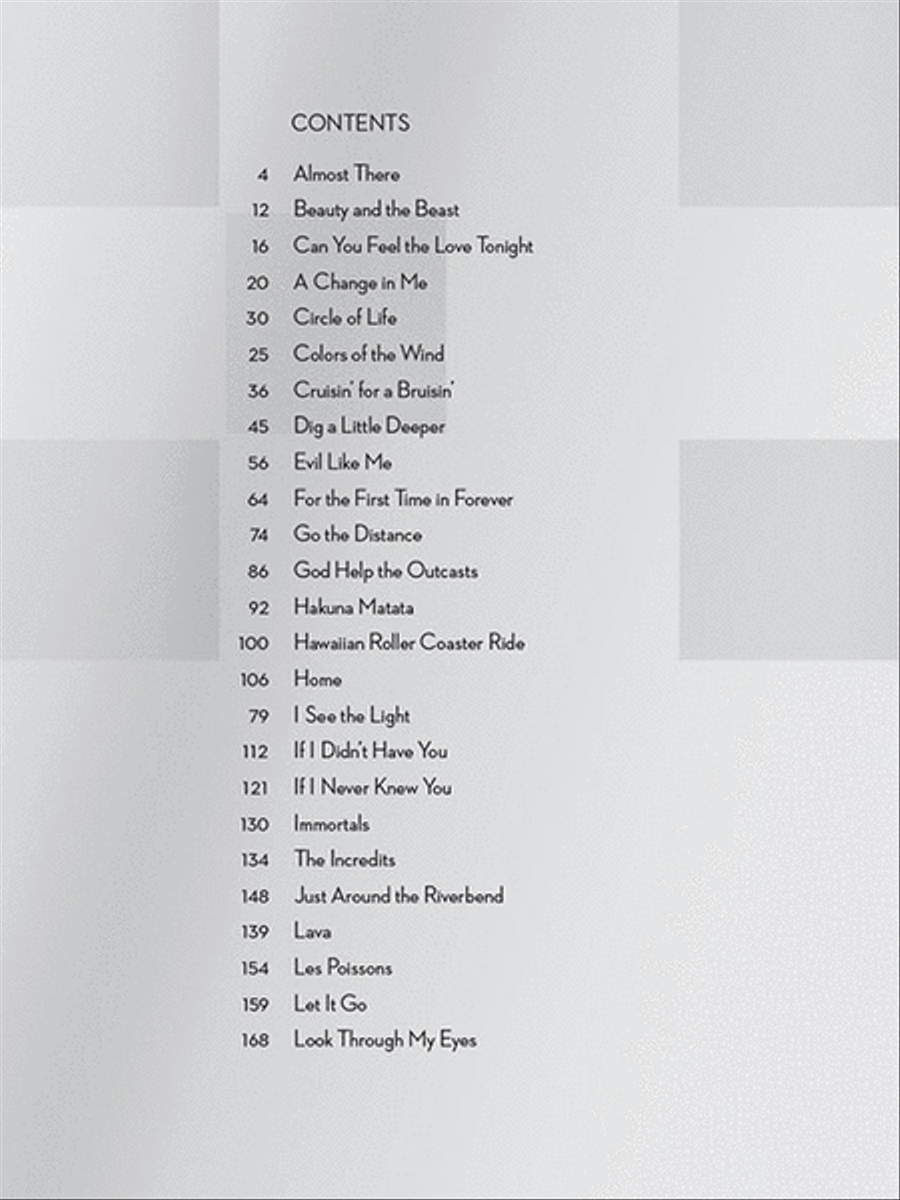 CONTENTS

4 Almost There
12 Beauty and the Beast
16 Can You Feel the Love Tonight
20 A Change in Me
30 Circle of Life
25 Colors of the Wind
36 Cruisin' for a Bruisin'
45 Dig a Little Deeper
56 Evil Like Me
64 For the First Time in Forever
74 Go the Distance
86 God Help the Outcasts
92 Hakuna Matata
100 Hawaiian Roller Coaster Ride
106 Home
79 I See the Light
112 If I Didn't Have You
121 If I Never Knew You
130 Immortals
134 The Incredits
148 Just Around the Riverbend
139 Lava
154 Les Poissons
159 Let It Go
168 Look Through My Eyes